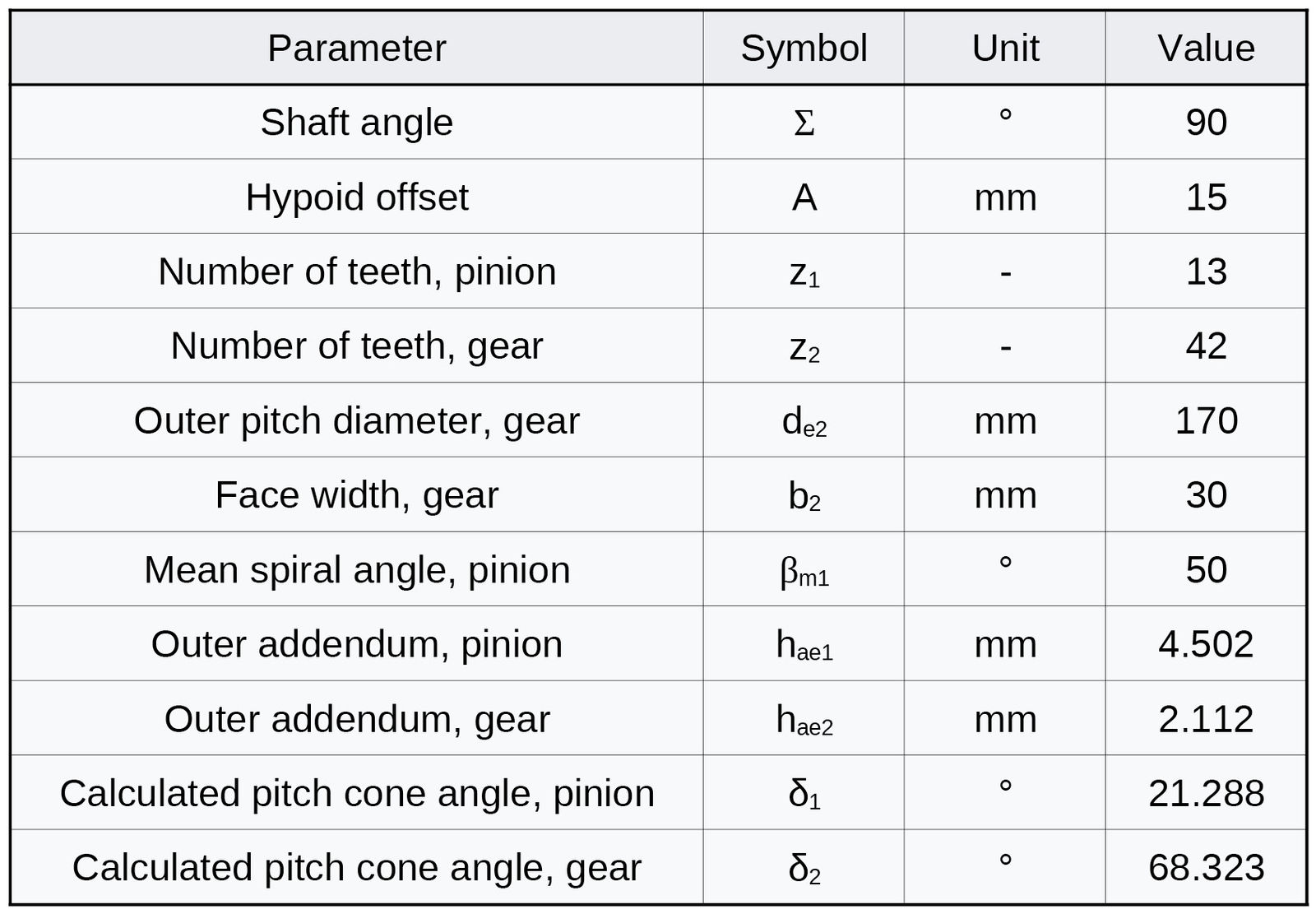 | Parameter | Symbol | Unit | Value |
|---|---|---|---|
| Shaft angle | $\Sigma$ | ° | 90 |
| Hypoid offset | A | mm | 15 |
| Number of teeth, pinion | $z_1$ | - | 13 |
| Number of teeth, gear | $z_2$ | - | 42 |
| Outer pitch diameter, gear | $d_{e2}$ | mm | 170 |
| Face width, gear | $b_2$ | mm | 30 |
| Mean spiral angle, pinion | $\beta_{m1}$ | ° | 50 |
| Outer addendum, pinion | $h_{ae1}$ | mm | 4.502 |
| Outer addendum, gear | $h_{ae2}$ | mm | 2.112 |
| Calculated pitch cone angle, pinion | $\delta_1$ | ° | 21.288 |
| Calculated pitch cone angle, gear | $\delta_2$ | ° | 68.323 |